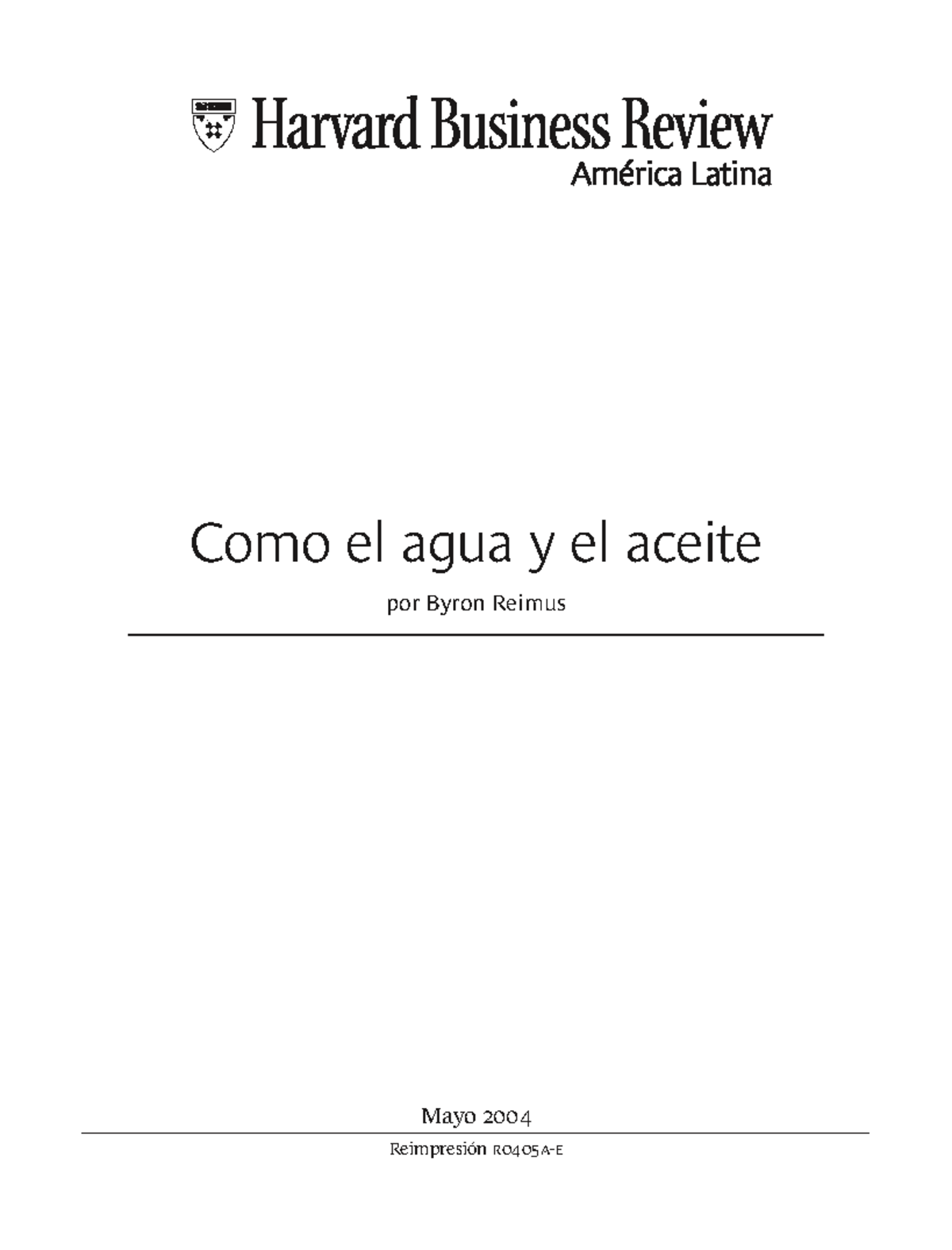 Harvard Business Review
América Latina

Como el agua y el aceite

por Byron Reimus

Mayo 2004

Reimpresión R0405A-E